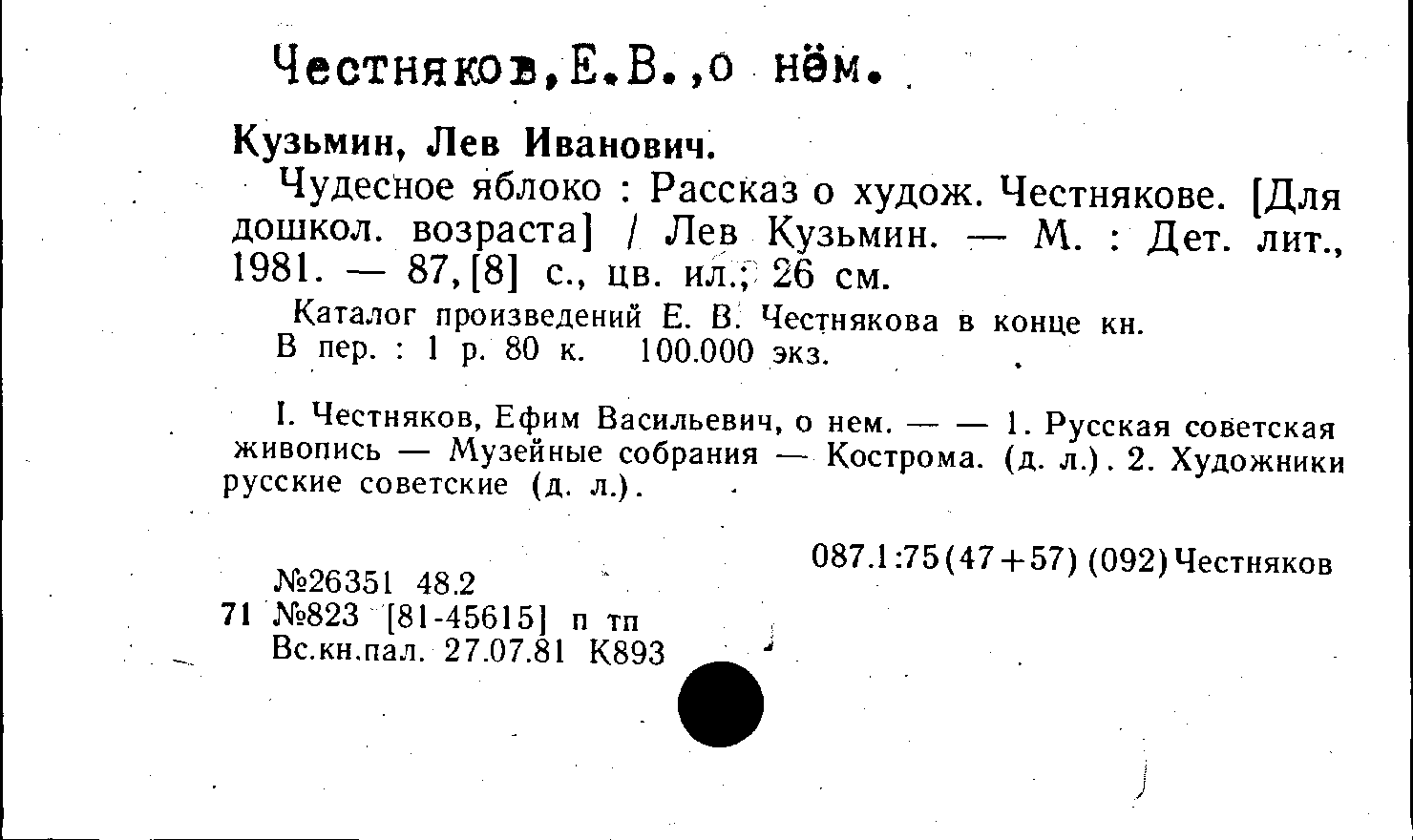 Честняков,Е.В.,о нём.

Кузьмин, Лев Иванович.

Чудесное яблоко : Рассказ о худож. Честнякове. [Для дошкол. возраста] / Лев Кузьмин. — М. : Дет. лит., 1981. — 87,[8] с., цв. ил.; 26 см.

Каталог произведений Е. В. Честнякова в конце кн.
В пер. : 1 р. 80 к. 100.000 экз.

I. Честняков, Ефим Васильевич, о нем. — — 1. Русская советская живопись — Музейные собрания — Кострома. (д. л.). 2. Художники русские советские (д. л.).

087.1:75(47+57)(092)Честняков

№26351 48.2
71 №823 [81-45615] п тп
Вс.кн.пал. 27.07.81 К893